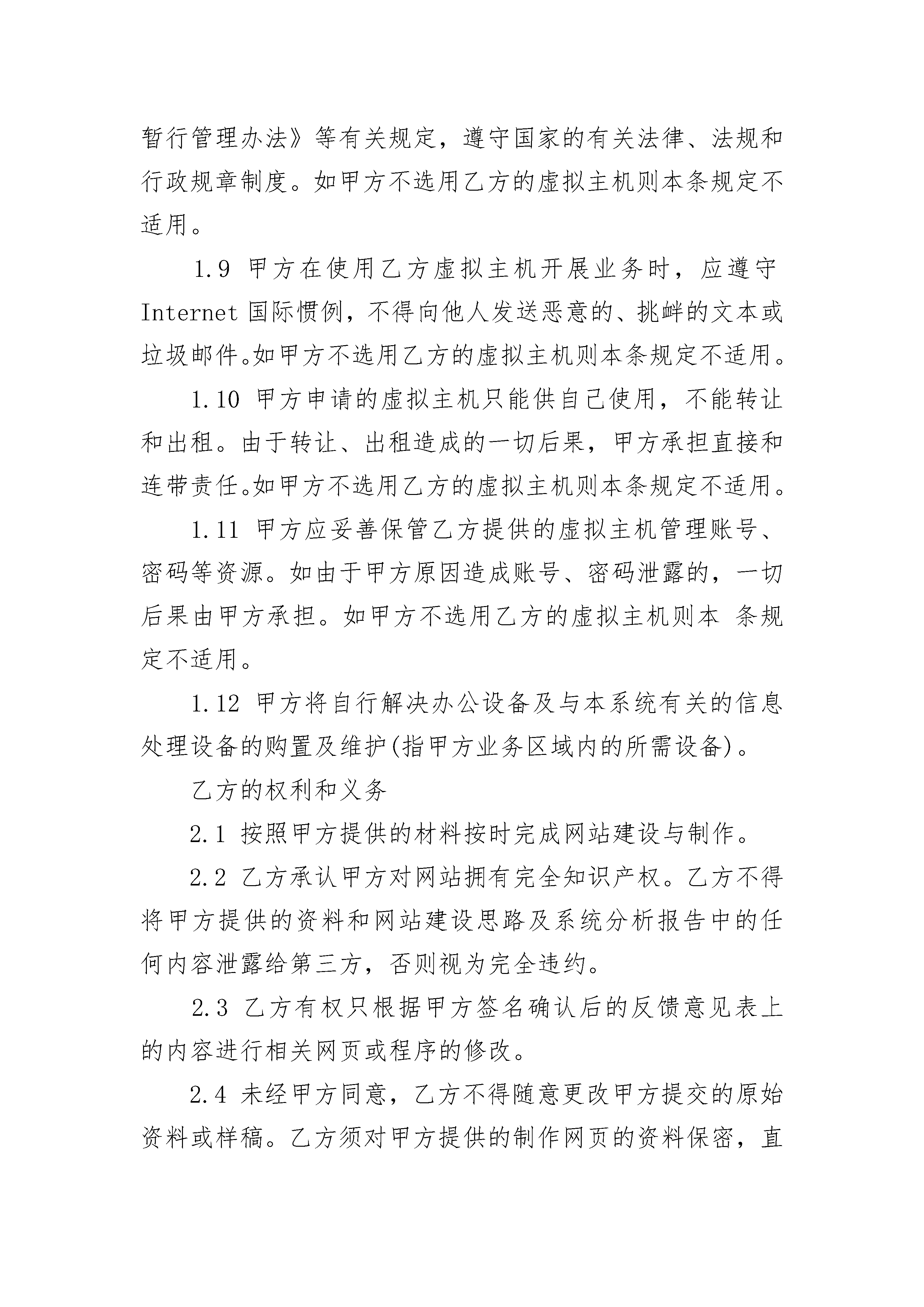 暂行管理办法》等有关规定，遵守国家的有关法律、法规和行政规章制度。如甲方不选用乙方的虚拟主机则本条规定不适用。

1.9 甲方在使用乙方虚拟主机开展业务时，应遵守 Internet 国际惯例，不得向他人发送恶意的、挑衅的文本或垃圾邮件。如甲方不选用乙方的虚拟主机则本条规定不适用。

1.10 甲方申请的虚拟主机只能供自己使用，不能转让和出租。由于转让、出租造成的一切后果，甲方承担直接和连带责任。如甲方不选用乙方的虚拟主机则本条规定不适用。

1.11 甲方应妥善保管乙方提供的虚拟主机管理账号、密码等资源。如由于甲方原因造成账号、密码泄露的，一切后果由甲方承担。如甲方不选用乙方的虚拟主机则本 条规定不适用。

1.12 甲方将自行解决办公设备及与本系统有关的信息处理设备的购置及维护(指甲方业务区域内的所需设备)。

乙方的权利和义务

2.1 按照甲方提供的材料按时完成网站建设与制作。

2.2 乙方承认甲方对网站拥有完全知识产权。乙方不得将甲方提供的资料和网站建设思路及系统分析报告中的任何内容泄露给第三方，否则视为完全违约。

2.3 乙方有权只根据甲方签名确认后的反馈意见表上的内容进行相关网页或程序的修改。

2.4 未经甲方同意，乙方不得随意更改甲方提交的原始资料或样稿。乙方须对甲方提供的制作网页的资料保密，直